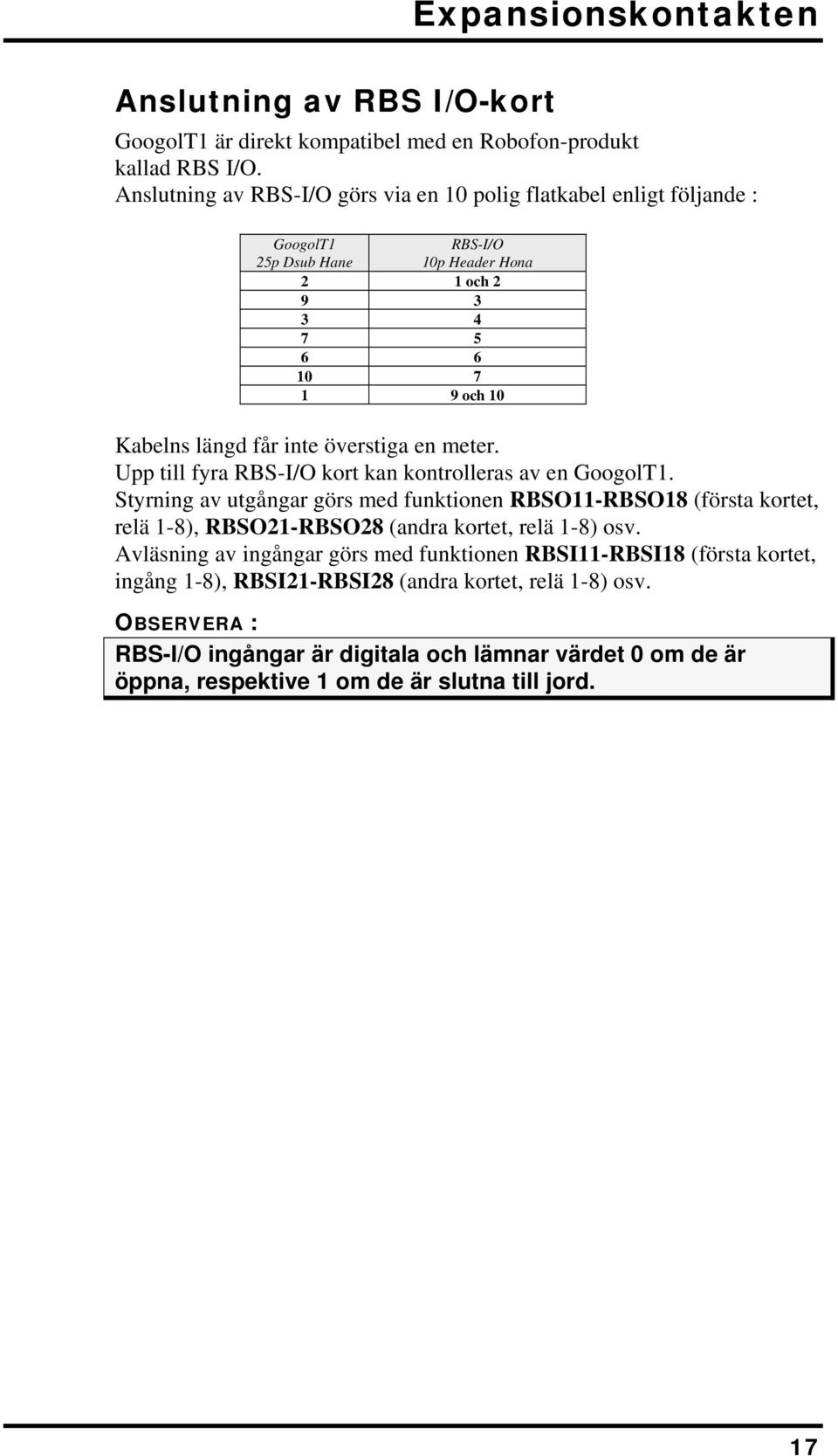 Expansionskontakten

Anslutning av RBS I/O-kort

GoogolT1 är direkt kompatibel med en Robofon-produkt kallad RBS I/O.
Anslutning av RBS-I/O görs via en 10 polig flatkabel enligt följande :

| GoogolT1 25p Dsub Hane | RBS-I/O 10p Header Hona |
|---|---|
| 2 | 1 och 2 |
| 9 | 3 |
| 3 | 4 |
| 7 | 5 |
| 6 | 6 |
| 10 | 7 |
| 1 | 9 och 10 |

Kabelns längd får inte överstiga en meter.
Upp till fyra RBS-I/O kort kan kontrolleras av en GoogolT1.
Styrning av utgångar görs med funktionen RBSO11-RBSO18 (första kortet, relä 1-8), RBSO21-RBSO28 (andra kortet, relä 1-8) osv.
Avläsning av ingångar görs med funktionen RBSI11-RBSI18 (första kortet, ingång 1-8), RBSI21-RBSI28 (andra kortet, relä 1-8) osv.

OBSERVERA :

RBS-I/O ingångar är digitala och lämnar värdet 0 om de är öppna, respektive 1 om de är slutna till jord.

17